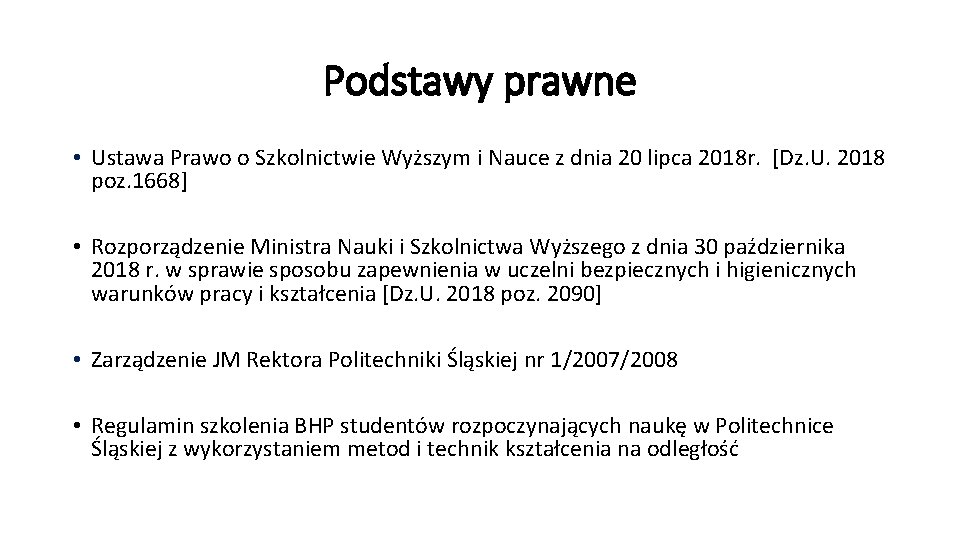 Podstawy prawne

• Ustawa Prawo o Szkolnictwie Wyższym i Nauce z dnia 20 lipca 2018r. [Dz.U. 2018 poz.1668]

• Rozporządzenie Ministra Nauki i Szkolnictwa Wyższego z dnia 30 października 2018 r. w sprawie sposobu zapewnienia w uczelni bezpiecznych i higienicznych warunków pracy i kształcenia [Dz.U. 2018 poz. 2090]

• Zarządzenie JM Rektora Politechniki Śląskiej nr 1/2007/2008

• Regulamin szkolenia BHP studentów rozpoczynających naukę w Politechnice Śląskiej z wykorzystaniem metod i technik kształcenia na odległość